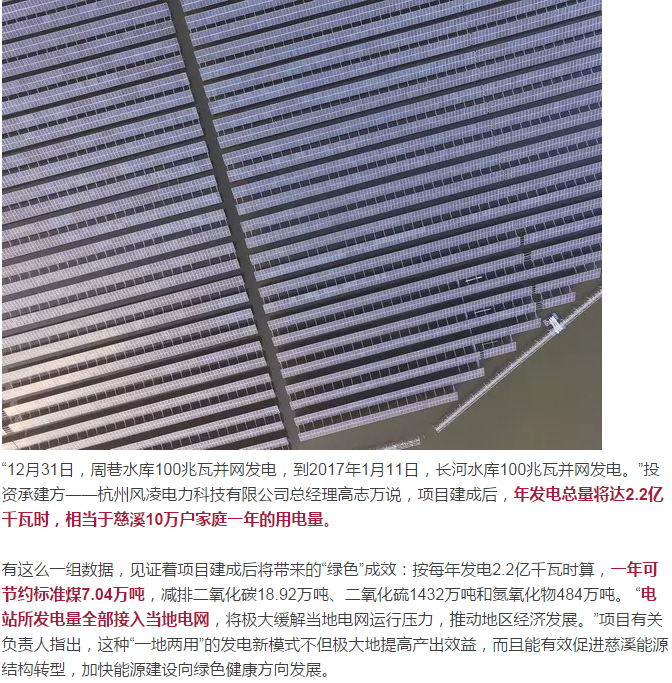 “12月31日，周巷水库100兆瓦并网发电，到2017年1月11日，长河水库100兆瓦并网发电。”投资承建方——杭州风凌电力科技有限公司总经理高志万说，项目建成后，年发电总量将达2.2亿千瓦时，相当于慈溪10万户家庭一年的用电量。

有这么一组数据，见证着项目建成后将带来的“绿色”成效：按每年发电2.2亿千瓦时算，一年可节约标准煤7.04万吨，减排二氧化碳18.92万吨、二氧化硫1432万吨和氮氧化物484万吨。“电站所发电量全部接入当地电网，将极大缓解当地电网运行压力，推动地区经济发展。”项目有关负责人指出，这种“一地两用”的发电新模式不但极大地提高产出效益，而且能有效促进慈溪能源结构转型，加快能源建设向绿色健康方向发展。